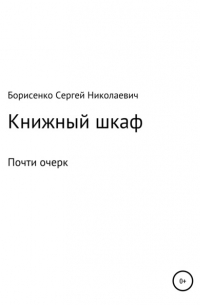 Борисенко Сергей Николаевич

Книжный шкаф

Почти очерк

0+